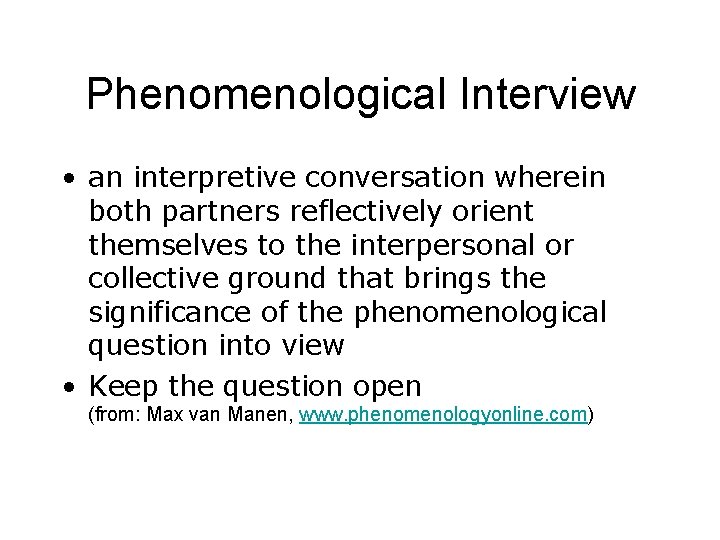 Phenomenological Interview

• an interpretive conversation wherein both partners reflectively orient themselves to the interpersonal or collective ground that brings the significance of the phenomenological question into view

• Keep the question open
(from: Max van Manen, www.phenomenologyonline.com)